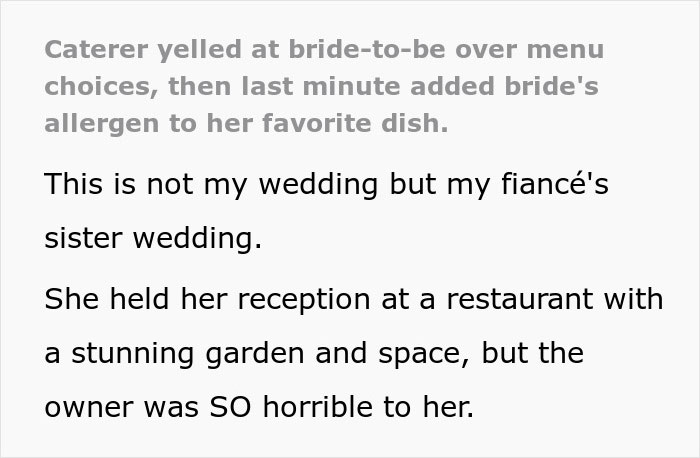 Caterer yelled at bride-to-be over menu choices, then last minute added bride's allergen to her favorite dish.

This is not my wedding but my fiancé's sister wedding.

She held her reception at a restaurant with a stunning garden and space, but the owner was SO horrible to her.